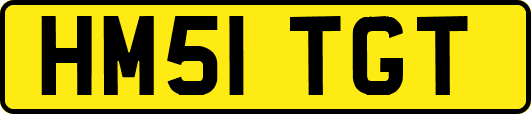 HM51 TGT